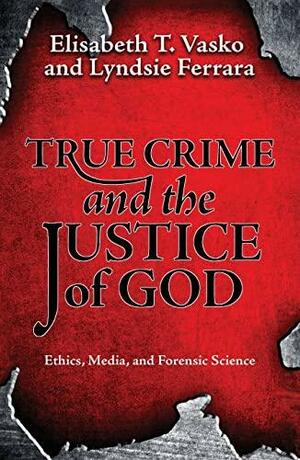 Elisabeth T. Vasko and Lyndsie Ferrara

TRUE CRIME and the JUSTICE of GOD

Ethics, Media, and Forensic Science